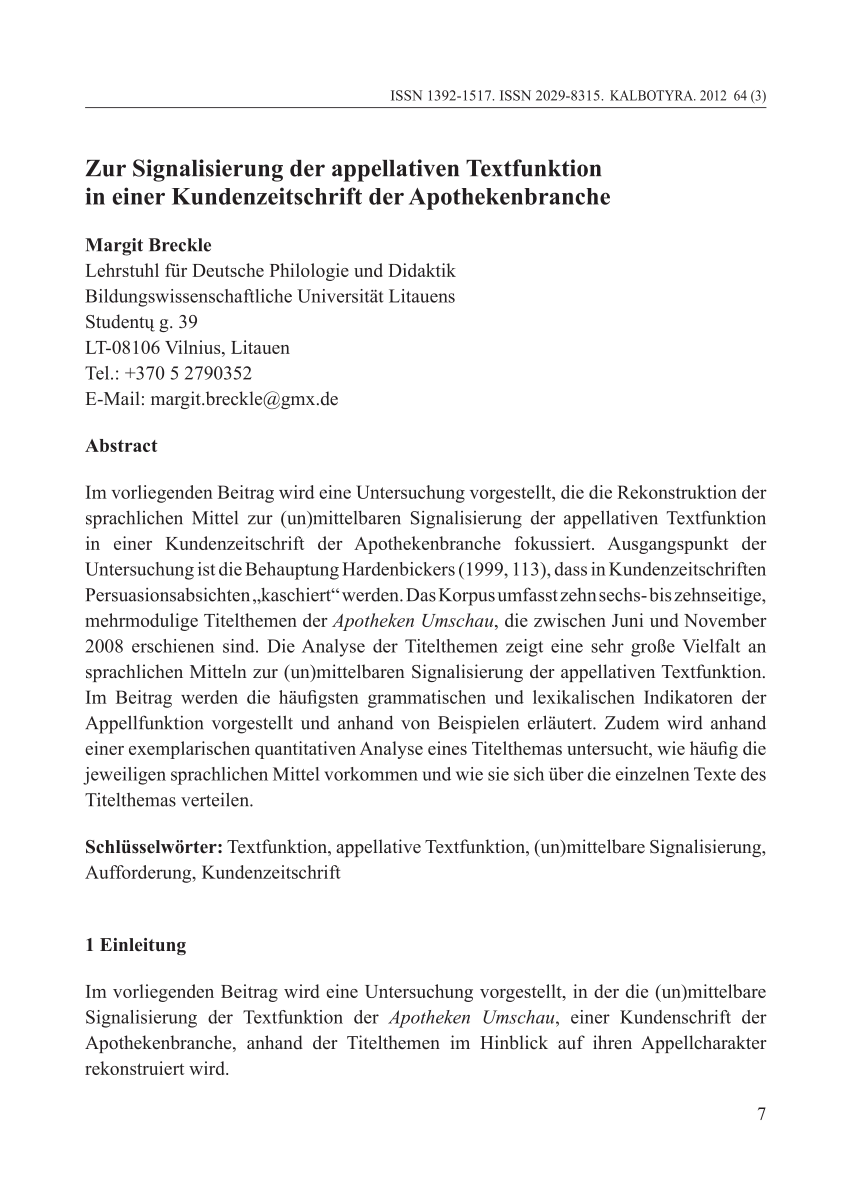 ISSN 1392-1517. ISSN 2029-8315. KALBOTYRA. 2012 64 (3)

Zur Signalisierung der appellativen Textfunktion in einer Kundenzeitschrift der Apothekenbranche

Margit Breckle
Lehrstuhl für Deutsche Philologie und Didaktik
Bildungswissenschaftliche Universität Litauens
Studentų g. 39
LT-08106 Vilnius, Litauen
Tel.: +370 5 2790352
E-Mail: margit.breckle@gmx.de

Abstract

Im vorliegenden Beitrag wird eine Untersuchung vorgestellt, die die Rekonstruktion der sprachlichen Mittel zur (un)mittelbaren Signalisierung der appellativen Textfunktion in einer Kundenzeitschrift der Apothekenbranche fokussiert. Ausgangspunkt der Untersuchung ist die Behauptung Hardenbickers (1999, 113), dass in Kundenzeitschriften Persuasionsabsichten „kaschiert“ werden. Das Korpus umfasst zehn sechs- bis zehnseitige, mehrmodulige Titelthemen der Apotheken Umschau, die zwischen Juni und November 2008 erschienen sind. Die Analyse der Titelthemen zeigt eine sehr große Vielfalt an sprachlichen Mitteln zur (un)mittelbaren Signalisierung der appellativen Textfunktion. Im Beitrag werden die häufigsten grammatischen und lexikalischen Indikatoren der Appellfunktion vorgestellt und anhand von Beispielen erläutert. Zudem wird anhand einer exemplarischen quantitativen Analyse eines Titelthemas untersucht, wie häufig die jeweiligen sprachlichen Mittel vorkommen und wie sie sich über die einzelnen Texte des Titelthemas verteilen.

Schlüsselwörter: Textfunktion, appellative Textfunktion, (un)mittelbare Signalisierung, Aufforderung, Kundenzeitschrift

1 Einleitung

Im vorliegenden Beitrag wird eine Untersuchung vorgestellt, in der die (un)mittelbare Signalisierung der Textfunktion der Apotheken Umschau, einer Kundenschrift der Apothekenbranche, anhand der Titelthemen im Hinblick auf ihren Appellcharakter rekonstruiert wird.

7